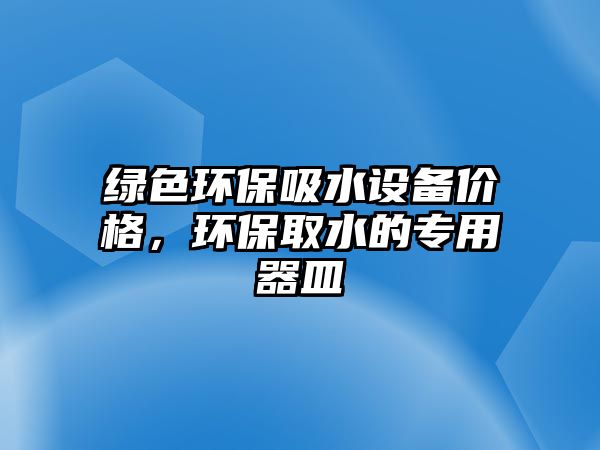 绿色环保吸水设备价格，环保取水的专用器皿